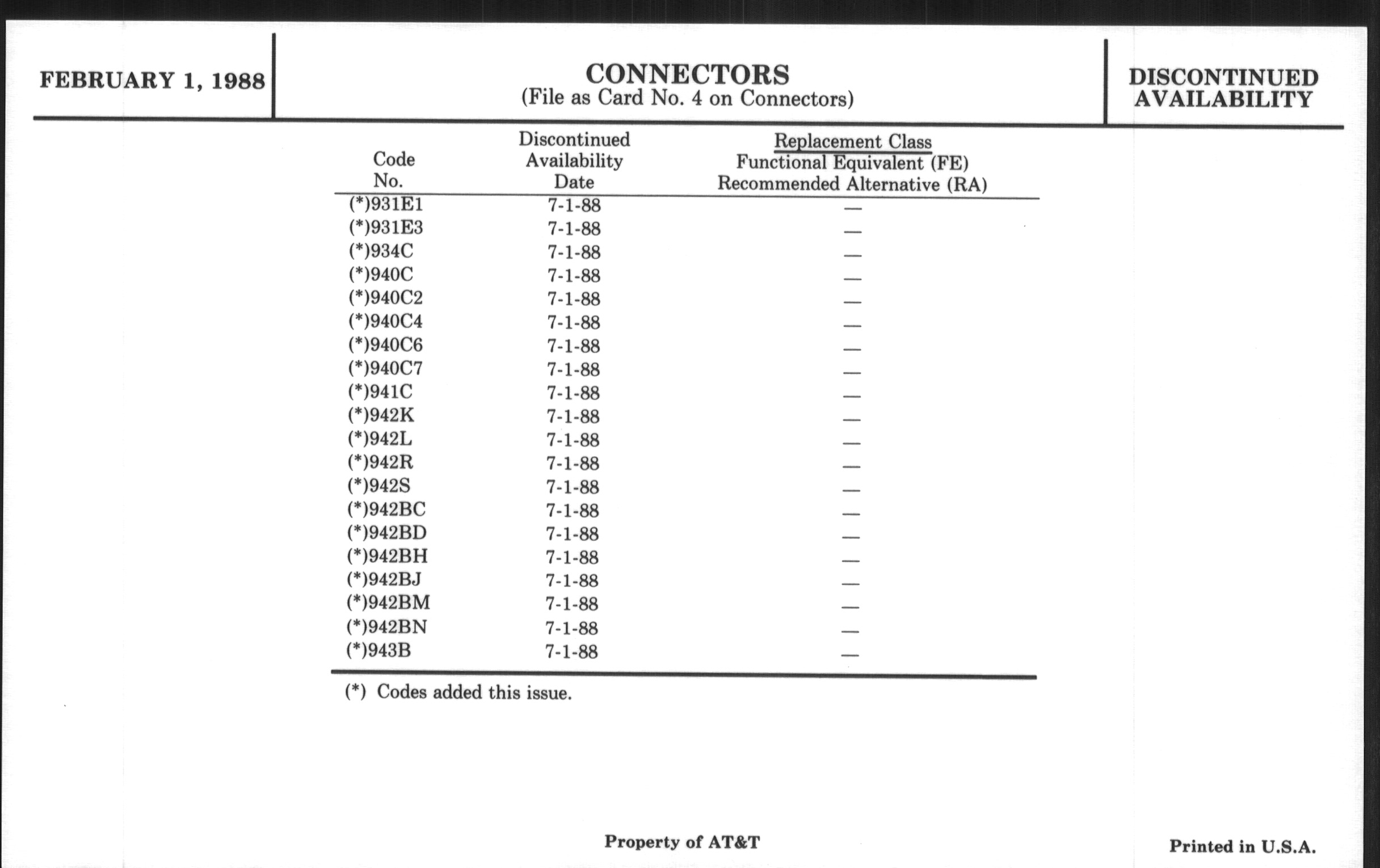 FEBRUARY 1, 1988

CONNECTORS
(File as Card No. 4 on Connectors)

DISCONTINUED AVAILABILITY

| Code No. | Discontinued Availability Date | Replacement Class Functional Equivalent (FE) Recommended Alternative (RA) |
|---|---|---|
| (*)931E1 | 7-1-88 | — |
| (*)931E3 | 7-1-88 | — |
| (*)934C | 7-1-88 | — |
| (*)940C | 7-1-88 | — |
| (*)940C2 | 7-1-88 | — |
| (*)940C4 | 7-1-88 | — |
| (*)940C6 | 7-1-88 | — |
| (*)940C7 | 7-1-88 | — |
| (*)941C | 7-1-88 | — |
| (*)942K | 7-1-88 | — |
| (*)942L | 7-1-88 | — |
| (*)942R | 7-1-88 | — |
| (*)942S | 7-1-88 | — |
| (*)942BC | 7-1-88 | — |
| (*)942BD | 7-1-88 | — |
| (*)942BH | 7-1-88 | — |
| (*)942BJ | 7-1-88 | — |
| (*)942BM | 7-1-88 | — |
| (*)942BN | 7-1-88 | — |
| (*)943B | 7-1-88 | — |

(*) Codes added this issue.

Property of AT&T

Printed in U.S.A.